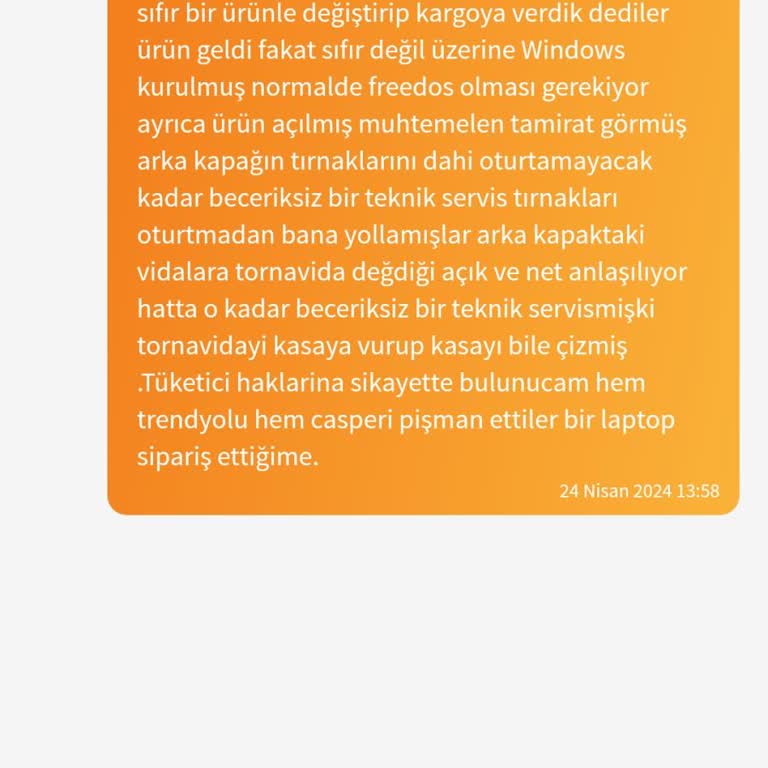 sıfır bir ürünle değiştirip kargoya verdik dediler ürün geldi fakat sıfır değil üzerine Windows kurulmuş normalde freedos olması gerekiyor ayrıca ürün açılmış muhtemelen tamirat görmüş arka kapağın tırnaklarını dahi oturtamayacak kadar beceriksiz bir teknik servis tırnakları oturtmadan bana yollamışlar arka kapaktaki vidalara tornavida değdiği açık ve net anlaşılıyor hatta o kadar beceriksiz bir teknik servismişki tornavidayi kasaya vurup kasayı bile çizmiş .Tüketici haklarina sikayette bulunucam hem trendyolu hem casperi pişman ettiler bir laptop sipariş ettiğime.

24 Nisan 2024 13:58